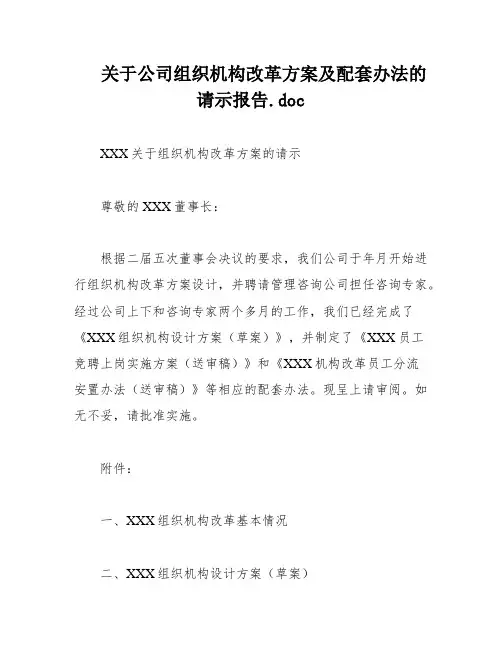 关于公司组织机构改革方案及配套办法的请示报告.doc

XXX关于组织机构改革方案的请示

尊敬的XXX董事长：

根据二届五次董事会决议的要求，我们公司于年月开始进行组织机构改革方案设计，并聘请管理咨询公司担任咨询专家。经过公司上下和咨询专家两个多月的工作，我们已经完成了《XXX组织机构设计方案（草案）》，并制定了《XXX员工竞聘上岗实施方案（送审稿）》和《XXX机构改革员工分流安置办法（送审稿）》等相应的配套办法。现呈上请审阅。如无不妥，请批准实施。

附件：

一、XXX组织机构改革基本情况

二、XXX组织机构设计方案（草案）